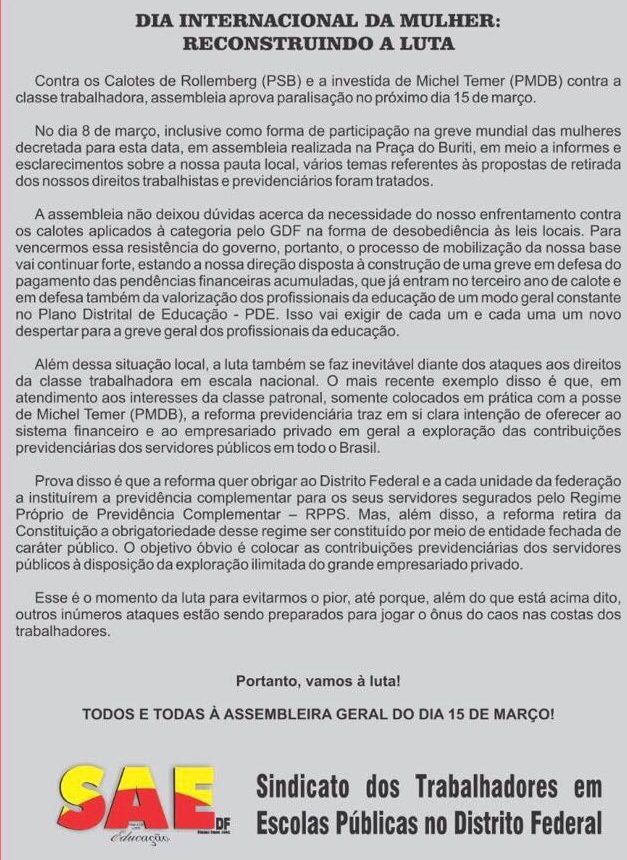 DIA INTERNACIONAL DA MULHER:
RECONSTRUINDO A LUTA

Contra os Calotes de Rollemberg (PSB) e a investida de Michel Temer (PMDB) contra a classe trabalhadora, assembleia aprova paralisação no próximo dia 15 de março.

No dia 8 de março, inclusive como forma de participação na greve mundial das mulheres decretada para esta data, em assembleia realizada na Praça do Buriti, em meio a informes e esclarecimentos sobre a nossa pauta local, vários temas referentes às propostas de retirada dos nossos direitos trabalhistas e previdenciários foram tratados.

A assembleia não deixou dúvidas acerca da necessidade do nosso enfrentamento contra os calotes aplicados à categoria pelo GDF na forma de desobediência às leis locais. Para vencermos essa resistência do governo, portanto, o processo de mobilização da nossa base vai continuar forte, estando a nossa direção disposta à construção de uma greve em defesa do pagamento das pendências financeiras acumuladas, que já entram no terceiro ano de calote e em defesa também da valorização dos profissionais da educação de um modo geral constante no Plano Distrital de Educação - PDE. Isso vai exigir de cada um e cada uma um novo despertar para a greve geral dos profissionais da educação.

Além dessa situação local, a luta também se faz inevitável diante dos ataques aos direitos da classe trabalhadora em escala nacional. O mais recente exemplo disso é que, em atendimento aos interesses da classe patronal, somente colocados em prática com a posse de Michel Temer (PMDB), a reforma previdenciária traz em si clara intenção de oferecer ao sistema financeiro e ao empresariado privado em geral a exploração das contribuições previdenciárias dos servidores públicos em todo o Brasil.

Prova disso é que a reforma quer obrigar ao Distrito Federal e a cada unidade da federação a instituírem a previdência complementar para os seus servidores segurados pelo Regime Próprio de Previdência Complementar – RPPS. Mas, além disso, a reforma retira da Constituição a obrigatoriedade desse regime ser constituído por meio de entidade fechada de caráter público. O objetivo óbvio é colocar as contribuições previdenciárias dos servidores públicos à disposição da exploração ilimitada do grande empresariado privado.

Esse é o momento da luta para evitarmos o pior, até porque, além do que está acima dito, outros inúmeros ataques estão sendo preparados para jogar o ônus do caos nas costas dos trabalhadores.

Portanto, vamos à luta!

TODOS E TODAS À ASSEMBLEIRA GERAL DO DIA 15 DE MARÇO!

SAE DF
Educação

Sindicato dos Trabalhadores em Escolas Públicas no Distrito Federal